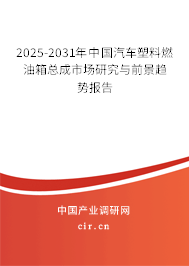 2025-2031年中国汽车塑料燃油箱总成市场研究与前景趋势报告

中国产业调研网

cir.cn